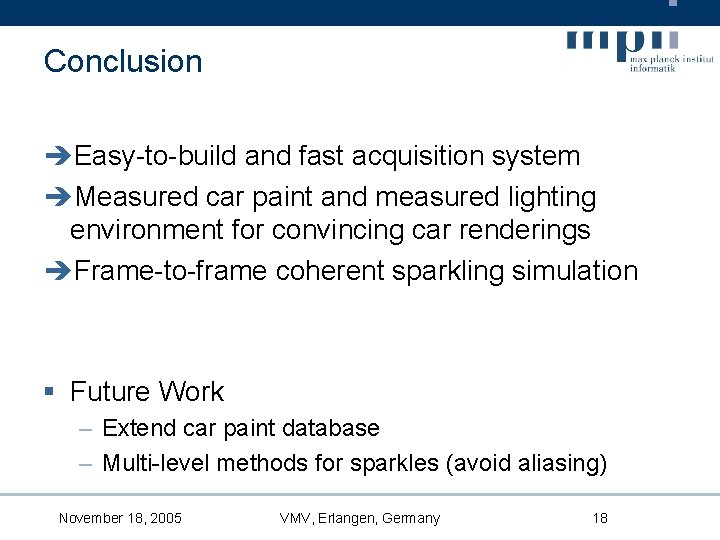 Conclusion

mpii
max planck institut
informatik

➔Easy-to-build and fast acquisition system

➔Measured car paint and measured lighting environment for convincing car renderings

➔Frame-to-frame coherent sparkling simulation

▪ Future Work

– Extend car paint database

– Multi-level methods for sparkles (avoid aliasing)

November 18, 2005 VMV, Erlangen, Germany 18